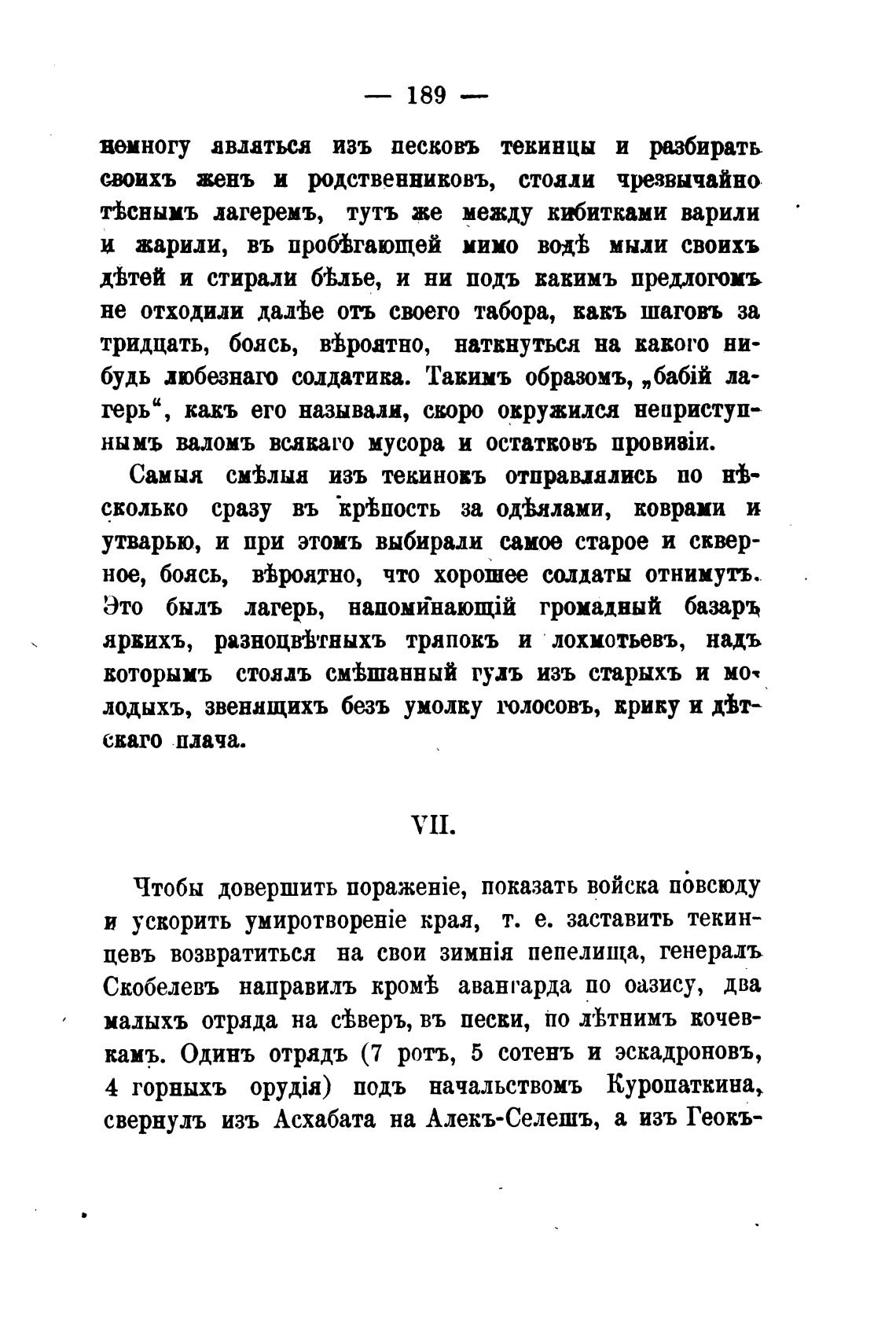 — 189 —

немногу являться изъ песковъ текинцы и разбирать своихъ женъ и родственниковъ, стояли чрезвычайно тѣснымъ лагеремъ, тутъ же между кибитками варили и жарили, въ пробѣгающей мимо водѣ мыли своихъ дѣтей и стирали бѣлье, и ни подъ какимъ предлогомъ не отходили далѣе отъ своего табора, какъ шаговъ за тридцать, боясь, вѣроятно, наткнуться на какого нибудь любезнаго солдатика. Такимъ образомъ, „бабій лагерь“, какъ его называли, скоро окружился неприступнымъ валомъ всякаго мусора и остатковъ провизіи.

Самыя смѣлыя изъ текинокъ отправлялись по нѣсколько сразу въ крѣпость за одѣялами, коврами и утварью, и при этомъ выбирали самое старое и скверное, боясь, вѣроятно, что хорошее солдаты отнимутъ. Это былъ лагерь, напоминающій громадный базаръ яркихъ, разноцвѣтныхъ тряпокъ и лохмотьевъ, надъ которымъ стоялъ смѣшанный гулъ изъ старыхъ и молодыхъ, звенящихъ безъ умолку голосовъ, крику и дѣтскаго плача.

VII.

Чтобы довершить пораженіе, показать войска повсюду и ускорить умиротвореніе края, т. е. заставить текинцевъ возвратиться на свои зимнія пепелища, генералъ Скобелевъ направилъ кромѣ авангарда по оазису, два малыхъ отряда на сѣверъ, въ пески, по лѣтнимъ кочевкамъ. Одинъ отрядъ (7 ротъ, 5 сотенъ и эскадроновъ, 4 горныхъ орудія) подъ начальствомъ Куропаткина, свернулъ изъ Асхабата на Алекъ-Селешъ, а изъ Геокъ-